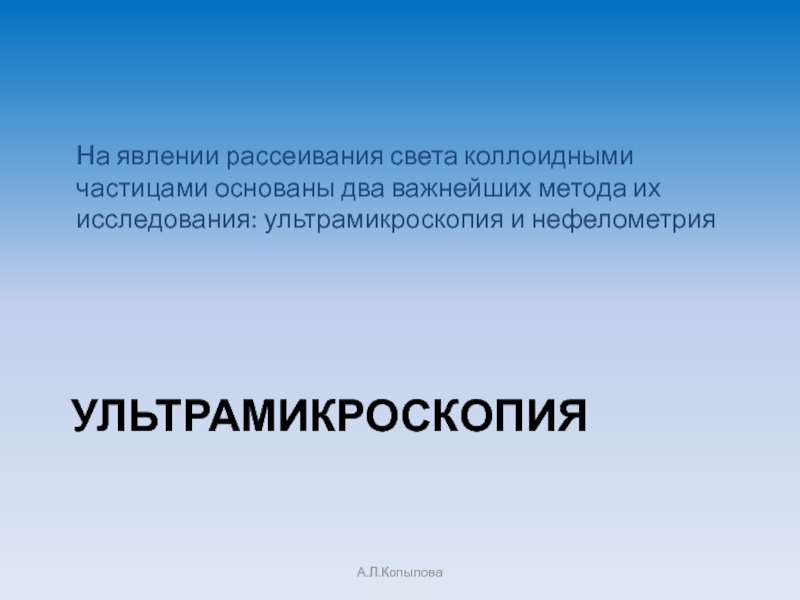 На явлении рассеивания света коллоидными частицами основаны два важнейших метода их исследования: ультрамикроскопия и нефелометрия

УЛЬТРАМИКРОСКОПИЯ

А.Л.Копылова